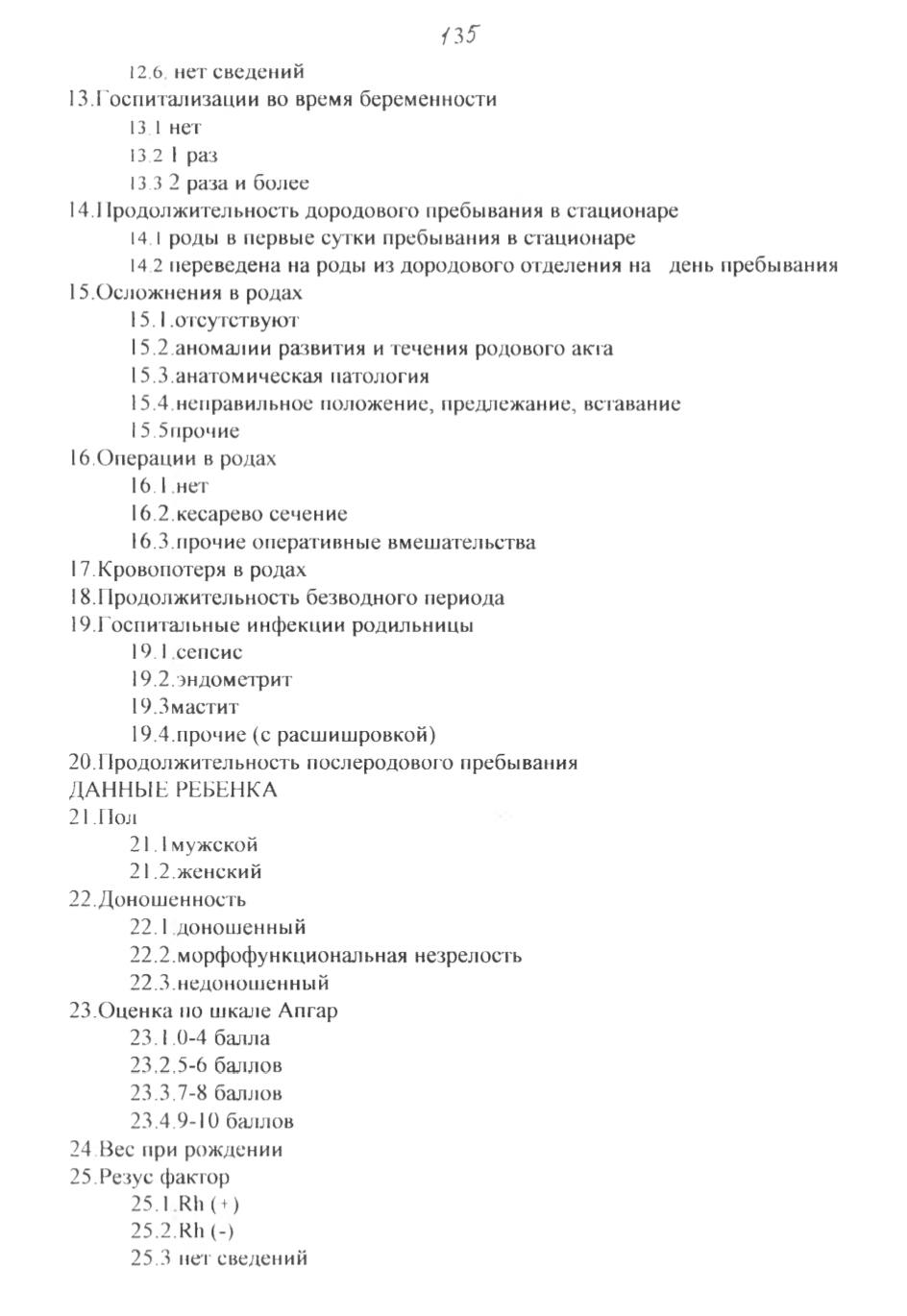 135

12.6. нет сведений

13.Госпитализации во время беременности

13.1 нет

13.2 1 раз

13.3 2 раза и более

14.Продолжительность дородового пребывания в стационаре

14.1 роды в первые сутки пребывания в стационаре

14.2 переведена на роды из дородового отделения на день пребывания

15.Осложнения в родах

15.1.отсутствуют

15.2.аномалии развития и течения родового акта

15.3.анатомическая патология

15.4.неправильное положение, предлежание, вставание

15.5прочие

16.Операции в родах

16.1.нет

16.2.кесарево сечение

16.3.прочие оперативные вмешательства

17.Кровопотеря в родах

18.Продолжительность безводного периода

19.Госпитальные инфекции родильницы

19.1.сепсис

19.2.эндометрит

19.3мастит

19.4.прочие (с расшишровкой)

20.Продолжительность послеродового пребывания

ДАННЫЕ РЕБЕНКА

21.Пол

21.1мужской

21.2.женский

22.Доношенность

22.1.доношенный

22.2.морфофункциональная незрелость

22.3.недоношенный

23.Оценка по шкале Апгар

23.1.0-4 балла

23.2.5-6 баллов

23.3.7-8 баллов

23.4.9-10 баллов

24.Вес при рождении

25.Резус фактор

25.1.Rh (+)

25.2.Rh (-)

25.3 нет сведений